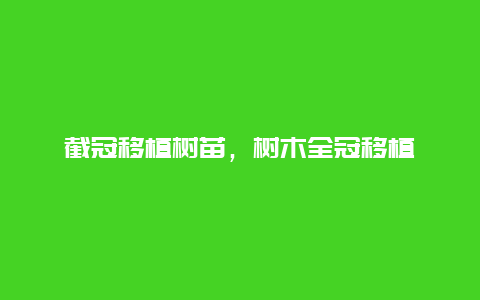 截冠移植树苗，树木全冠移植